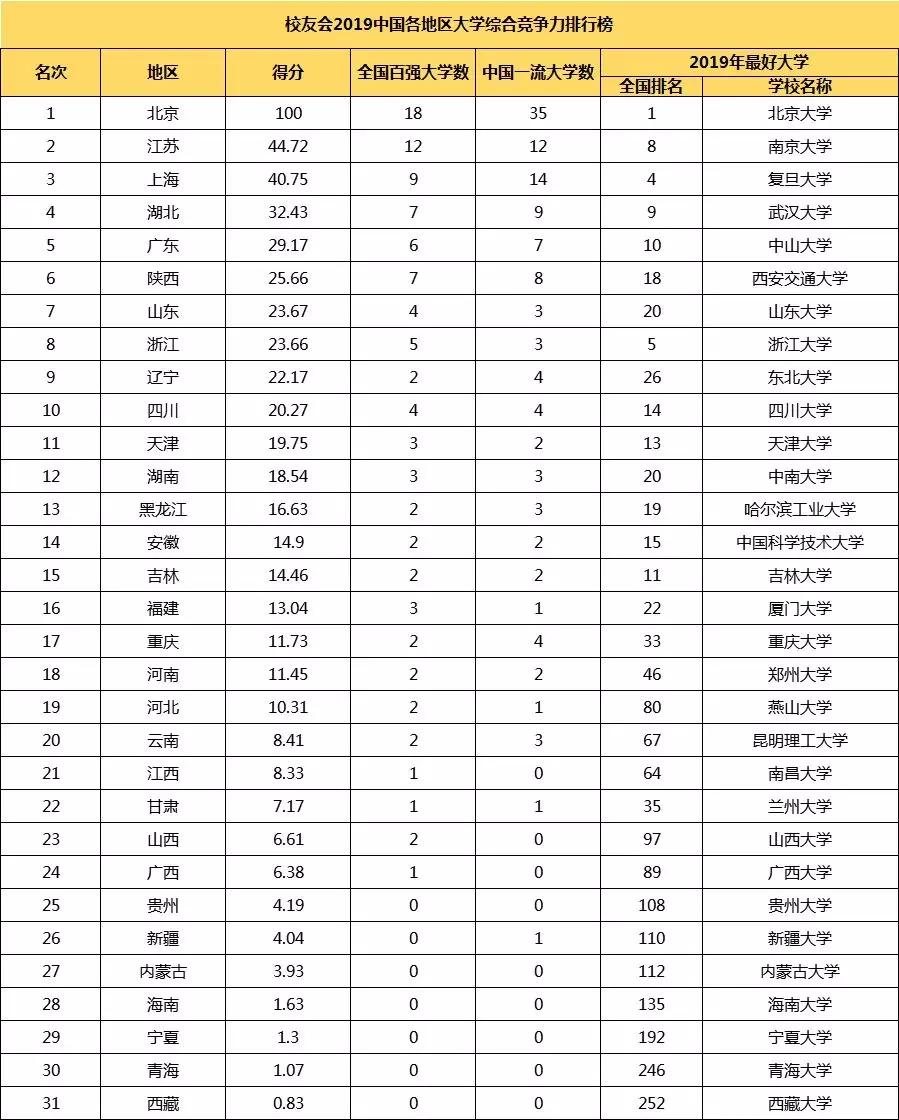 校友会2019中国各地区大学综合竞争力排行榜

| 名次 | 地区 | 得分 | 全国百强大学数 | 中国一流大学数 | 2019年最好大学 全国排名 | 2019年最好大学 学校名称 |
|---|---|---|---|---|---|---|
| 1 | 北京 | 100 | 18 | 35 | 1 | 北京大学 |
| 2 | 江苏 | 44.72 | 12 | 12 | 8 | 南京大学 |
| 3 | 上海 | 40.75 | 9 | 14 | 4 | 复旦大学 |
| 4 | 湖北 | 32.43 | 7 | 9 | 9 | 武汉大学 |
| 5 | 广东 | 29.17 | 6 | 7 | 10 | 中山大学 |
| 6 | 陕西 | 25.66 | 7 | 8 | 18 | 西安交通大学 |
| 7 | 山东 | 23.67 | 4 | 3 | 20 | 山东大学 |
| 8 | 浙江 | 23.66 | 5 | 3 | 5 | 浙江大学 |
| 9 | 辽宁 | 22.17 | 2 | 4 | 26 | 东北大学 |
| 10 | 四川 | 20.27 | 4 | 4 | 14 | 四川大学 |
| 11 | 天津 | 19.75 | 3 | 2 | 13 | 天津大学 |
| 12 | 湖南 | 18.54 | 3 | 3 | 20 | 中南大学 |
| 13 | 黑龙江 | 16.63 | 2 | 3 | 19 | 哈尔滨工业大学 |
| 14 | 安徽 | 14.9 | 2 | 2 | 15 | 中国科学技术大学 |
| 15 | 吉林 | 14.46 | 2 | 2 | 11 | 吉林大学 |
| 16 | 福建 | 13.04 | 3 | 1 | 22 | 厦门大学 |
| 17 | 重庆 | 11.73 | 2 | 4 | 33 | 重庆大学 |
| 18 | 河南 | 11.45 | 2 | 2 | 46 | 郑州大学 |
| 19 | 河北 | 10.31 | 2 | 1 | 80 | 燕山大学 |
| 20 | 云南 | 8.41 | 2 | 3 | 67 | 昆明理工大学 |
| 21 | 江西 | 8.33 | 1 | 0 | 64 | 南昌大学 |
| 22 | 甘肃 | 7.17 | 1 | 1 | 35 | 兰州大学 |
| 23 | 山西 | 6.61 | 2 | 0 | 97 | 山西大学 |
| 24 | 广西 | 6.38 | 1 | 0 | 89 | 广西大学 |
| 25 | 贵州 | 4.19 | 0 | 0 | 108 | 贵州大学 |
| 26 | 新疆 | 4.04 | 0 | 1 | 110 | 新疆大学 |
| 27 | 内蒙古 | 3.93 | 0 | 0 | 112 | 内蒙古大学 |
| 28 | 海南 | 1.63 | 0 | 0 | 135 | 海南大学 |
| 29 | 宁夏 | 1.3 | 0 | 0 | 192 | 宁夏大学 |
| 30 | 青海 | 1.07 | 0 | 0 | 246 | 青海大学 |
| 31 | 西藏 | 0.83 | 0 | 0 | 252 | 西藏大学 |